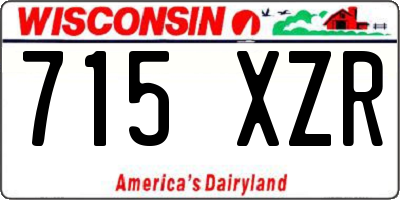 WISCONSIN

715 XZR

America's Dairyland